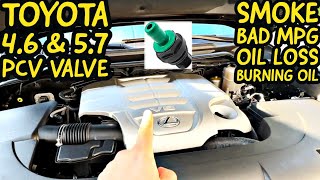 TOYOTA
4.6 & 5.7
PCV VALVE

SMOKE
BAD MPG
OIL LOSS
BURNING OIL